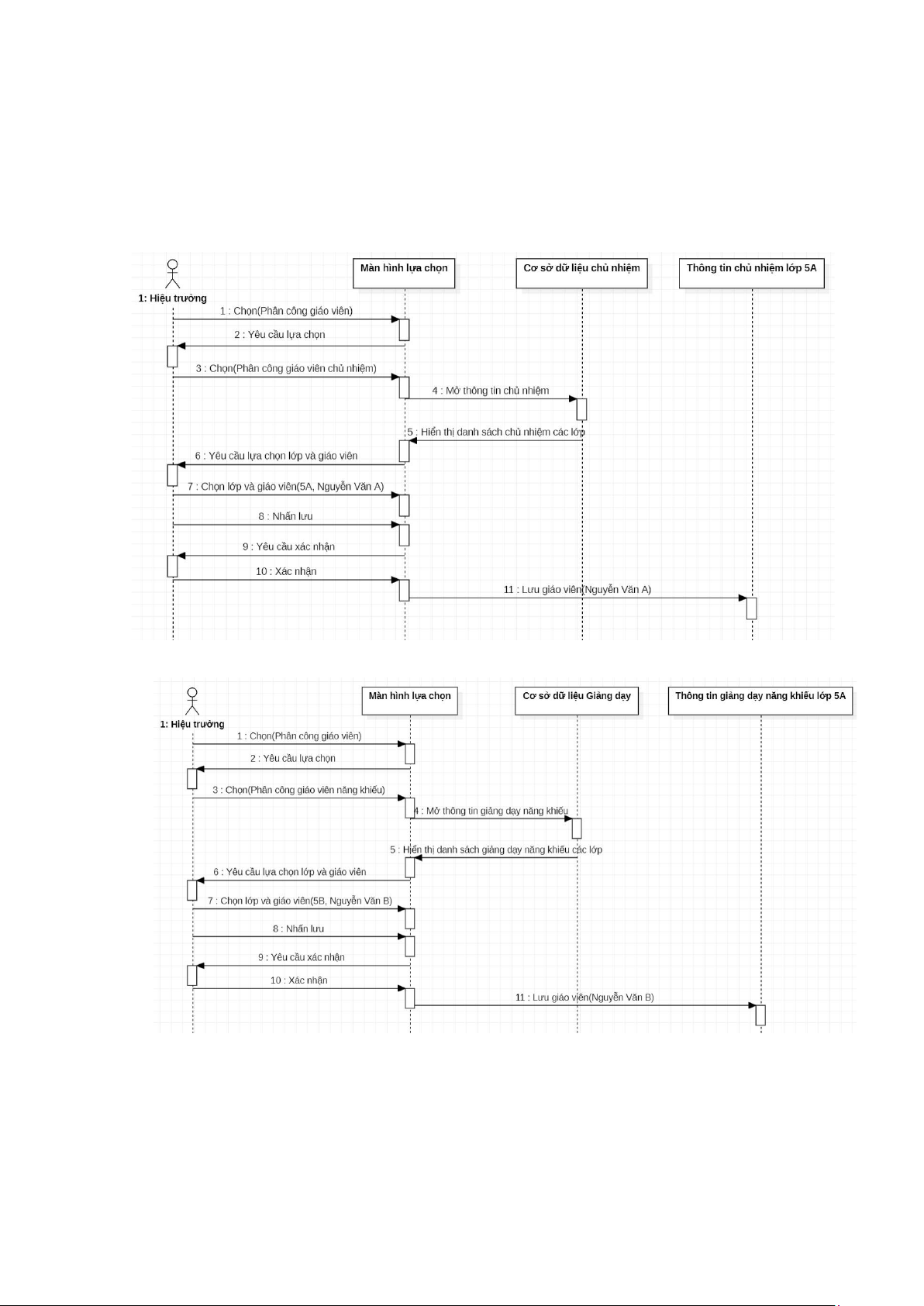 1: Hiệu trưởng

Màn hình lựa chọn

Cơ sở dữ liệu chủ nhiệm

Thông tin chủ nhiệm lớp 5A

1 : Chọn(Phân công giáo viên)

2 : Yêu cầu lựa chọn

3 : Chọn(Phân công giáo viên chủ nhiệm)

4 : Mở thông tin chủ nhiệm

5 : Hiển thị danh sách chủ nhiệm các lớp

6 : Yêu cầu lựa chọn lớp và giáo viên

7 : Chọn lớp và giáo viên(5A, Nguyễn Văn A)

8 : Nhấn lưu

9 : Yêu cầu xác nhận

10 : Xác nhận

11 : Lưu giáo viên(Nguyễn Văn A)

1: Hiệu trưởng

Màn hình lựa chọn

Cơ sở dữ liệu Giảng dạy

Thông tin giảng dạy năng khiếu lớp 5A

1 : Chọn(Phân công giáo viên)

2 : Yêu cầu lựa chọn

3 : Chọn(Phân công giáo viên năng khiếu)

4 : Mở thông tin giảng dạy năng khiếu

5 : Hiển thị danh sách giảng dạy năng khiếu các lớp

6 : Yêu cầu lựa chọn lớp và giáo viên

7 : Chọn lớp và giáo viên(5B, Nguyễn Văn B)

8 : Nhấn lưu

9 : Yêu cầu xác nhận

10 : Xác nhận

11 : Lưu giáo viên(Nguyễn Văn B)